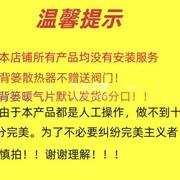 温馨提示

本店铺所有产品均没有安装服务

背篓散热器不赠送阀门！

背篓暖气片默认发货6分口！！

由于本产品都是人工操作，做不到十分完美。为了不必要纠纷完美主义者慎拍！！谢谢理解！！！